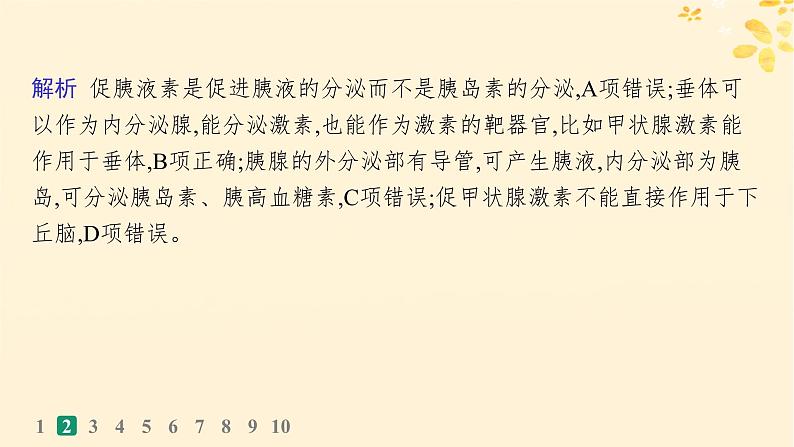 解析 促胰液素是促进胰液的分泌而不是胰岛素的分泌,A项错误;垂体可以作为内分泌腺,能分泌激素,也能作为激素的靶器官,比如甲状腺激素能作用于垂体,B项正确;胰腺的外分泌部有导管,可产生胰液,内分泌部为胰岛,可分泌胰岛素、胰高血糖素,C项错误;促甲状腺激素不能直接作用于下丘脑,D项错误。

1 2 3 4 5 6 7 8 9 10